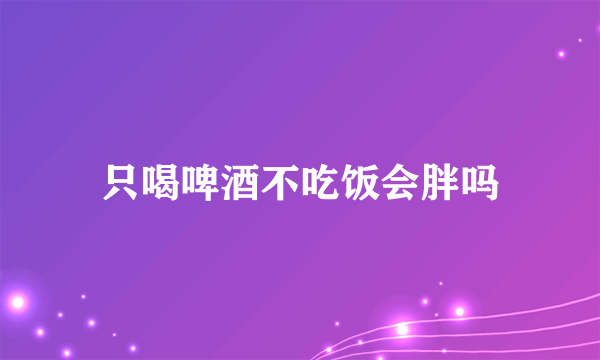 只喝啤酒不吃饭会胖吗